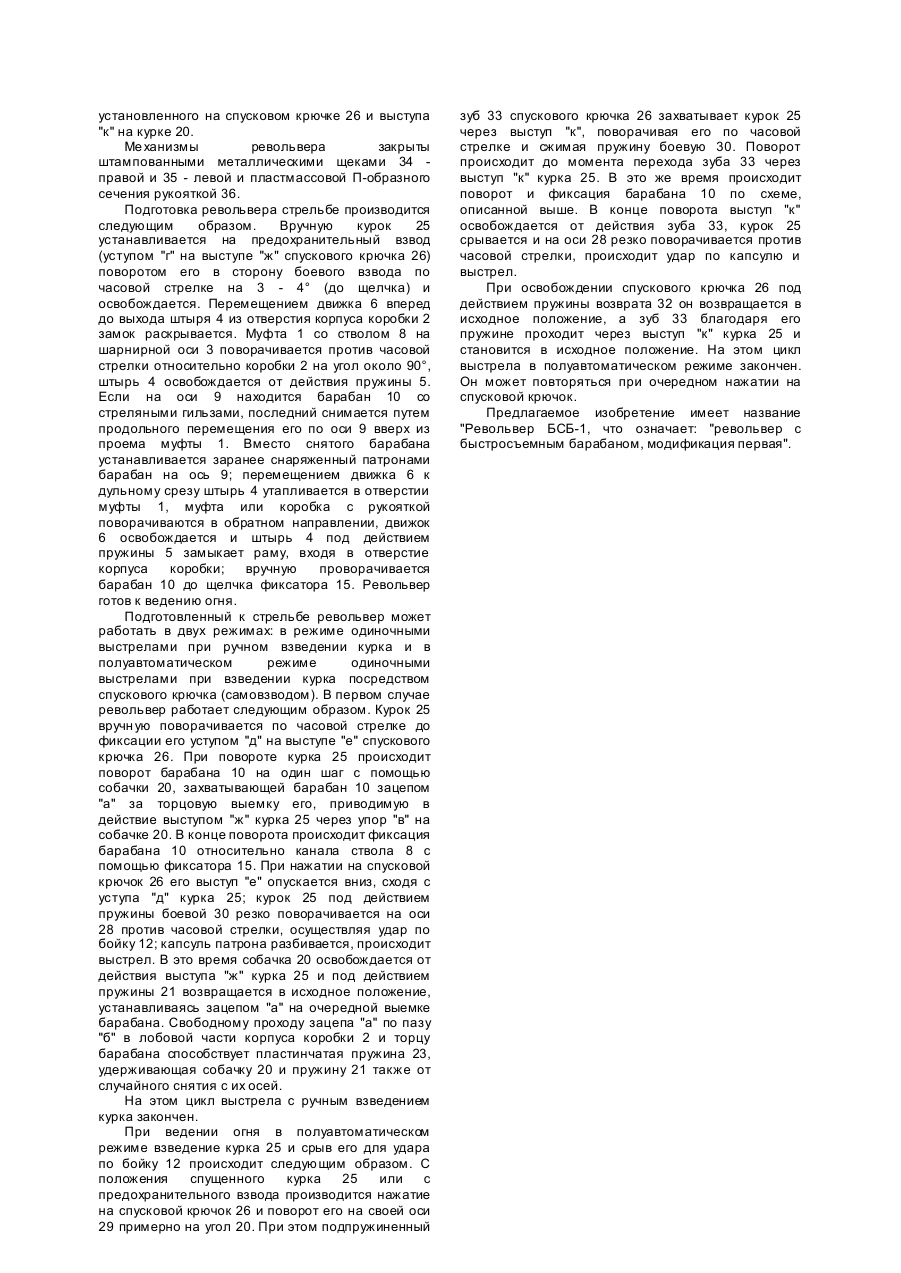 установленного на спусковом крючке 26 и выступа "к" на курке 20.

Механизмы револьвера закрыты штампованными металлическими щеками 34 - правой и 35 - левой и пластмассовой П-образного сечения рукояткой 36.

Подготовка револьвера стрельбе производится следующим образом. Вручную курок 25 устанавливается на предохранительный взвод (уступом "г" на выступе "ж" спускового крючка 26) поворотом его в сторону боевого взвода по часовой стрелке на 3 - 4° (до щелчка) и освобождается. Перемещением движка 6 вперед до выхода штыря 4 из отверстия корпуса коробки 2 замок раскрывается. Муфта 1 со стволом 8 на шарнирной оси 3 поворачивается против часовой стрелки относительно коробки 2 на угол около 90°, штырь 4 освобождается от действия пружины 5. Если на оси 9 находится барабан 10 со стреляными гильзами, последний снимается путем продольного перемещения его по оси 9 вверх из проема муфты 1. Вместо снятого барабана устанавливается заранее снаряженный патронами барабан на ось 9; перемещением движка 6 к дульному срезу штырь 4 утапливается в отверстии муфты 1, муфта или коробка с рукояткой поворачиваются в обратном направлении, движок 6 освобождается и штырь 4 под действием пружины 5 замыкает раму, входя в отверстие корпуса коробки; вручную проворачивается барабан 10 до щелчка фиксатора 15. Револьвер готов к ведению огня.

Подготовленный к стрельбе револьвер может работать в двух режимах: в режиме одиночными выстрелами при ручном взведении курка и в полуавтоматическом режиме одиночными выстрелами при взведении курка посредством спускового крючка (самовзводом). В первом случае револьвер работает следующим образом. Курок 25 вручную поворачивается по часовой стрелке до фиксации его уступом "д" на выступе "е" спускового крючка 26. При повороте курка 25 происходит поворот барабана 10 на один шаг с помощью собачки 20, захватывающей барабан 10 зацепом "а" за торцовую выемку его, приводимую в действие выступом "ж" курка 25 через упор "в" на собачке 20. В конце поворота происходит фиксация барабана 10 относительно канала ствола 8 с помощью фиксатора 15. При нажатии на спусковой крючок 26 его выступ "е" опускается вниз, сходя с уступа "д" курка 25; курок 25 под действием пружины боевой 30 резко поворачивается на оси 28 против часовой стрелки, осуществляя удар по бойку 12; капсуль патрона разбивается, происходит выстрел. В это время собачка 20 освобождается от действия выступа "ж" курка 25 и под действием пружины 21 возвращается в исходное положение, устанавливаясь зацепом "а" на очередной выемке барабана. Свободному проходу зацепа "а" по пазу "б" в лобовой части корпуса коробки 2 и торцу барабана способствует пластинчатая пружина 23, удерживающая собачку 20 и пружину 21 также от случайного снятия с их осей.

На этом цикл выстрела с ручным взведением курка закончен.

При ведении огня в полуавтоматическом режиме взведение курка 25 и срыв его для удара по бойку 12 происходит следующим образом. С положения спущенного курка 25 или с предохранительного взвода производится нажатие на спусковой крючок 26 и поворот его на своей оси 29 примерно на угол 20. При этом подпружиненный зуб 33 спускового крючка 26 захватывает курок 25 через выступ "к", поворачивая его по часовой стрелке и сжимая пружину боевую 30. Поворот происходит до момента перехода зуба 33 через выступ "к" курка 25. В это же время происходит поворот и фиксация барабана 10 по схеме, описанной выше. В конце поворота выступ "к" освобождается от действия зуба 33, курок 25 срывается и на оси 28 резко поворачивается против часовой стрелки, происходит удар по капсулю и выстрел.

При освобождении спускового крючка 26 под действием пружины возврата 32 он возвращается в исходное положение, а зуб 33 благодаря его пружине проходит через выступ "к" курка 25 и становится в исходное положение. На этом цикл выстрела в полуавтоматическом режиме закончен. Он может повторяться при очередном нажатии на спусковой крючок.

Предлагаемое изобретение имеет название "Револьвер БСБ-1, что означает: "револьвер с быстросъемным барабаном, модификация первая".